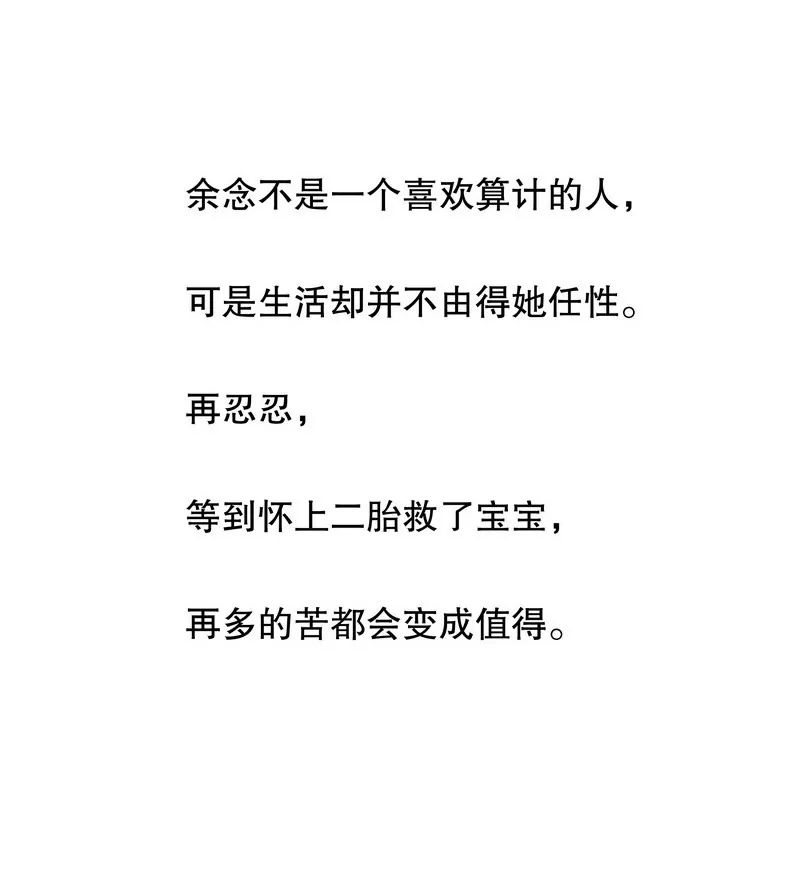 余念不是一个喜欢算计的人，

可是生活却并不由得她任性。

再忍忍，

等到怀上二胎救了宝宝，

再多的苦都会变成值得。